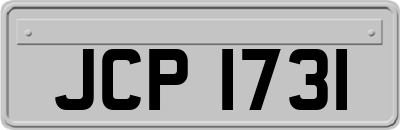 JCP 1731